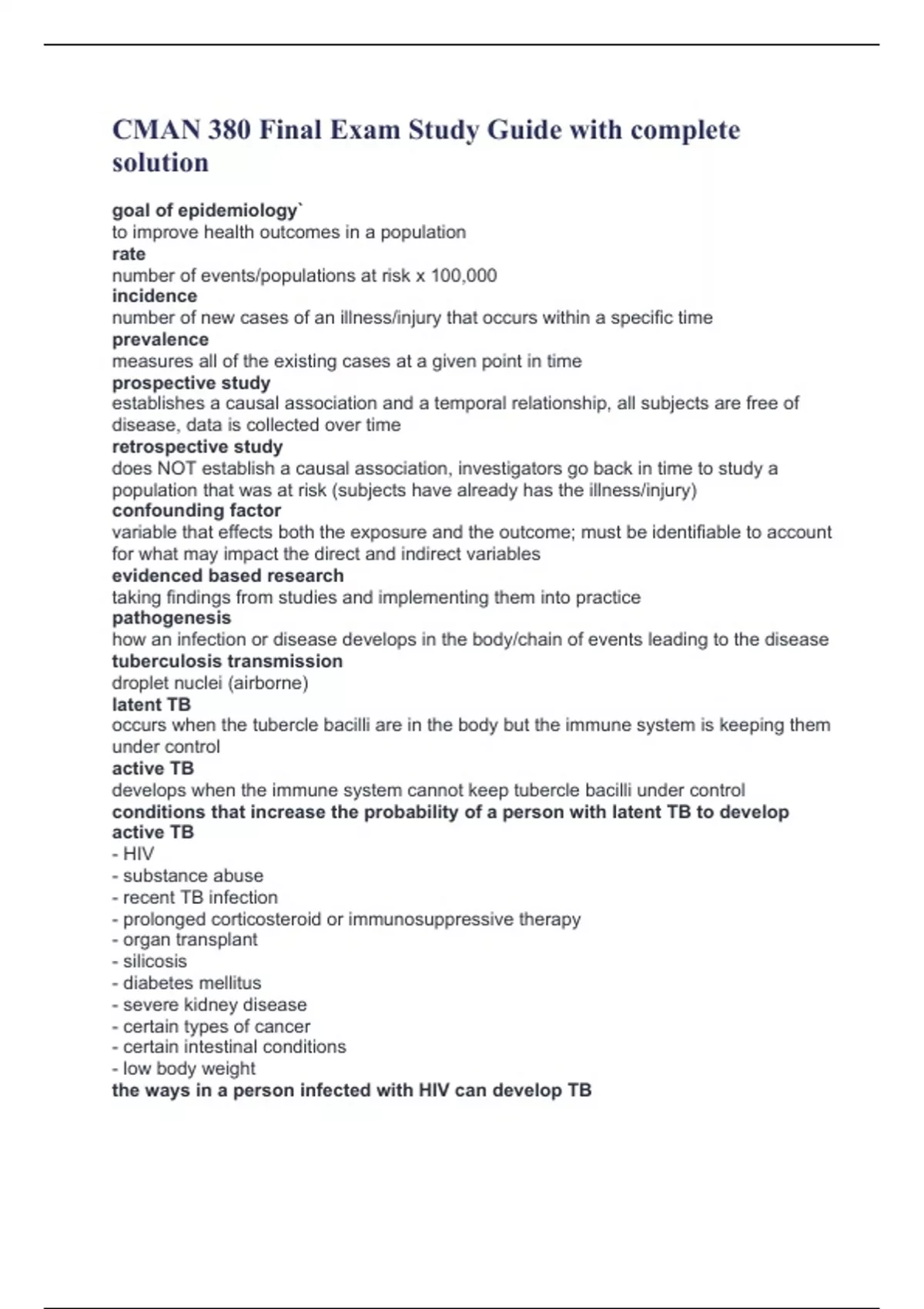 CMAN 380 Final Exam Study Guide with complete solution

goal of epidemiology`
to improve health outcomes in a population
rate
number of events/populations at risk x 100,000
incidence
number of new cases of an illness/injury that occurs within a specific time
prevalence
measures all of the existing cases at a given point in time
prospective study
establishes a causal association and a temporal relationship, all subjects are free of disease, data is collected over time
retrospective study
does NOT establish a causal association, investigators go back in time to study a population that was at risk (subjects have already has the illness/injury)
confounding factor
variable that effects both the exposure and the outcome; must be identifiable to account for what may impact the direct and indirect variables
evidenced based research
taking findings from studies and implementing them into practice
pathogenesis
how an infection or disease develops in the body/chain of events leading to the disease
tuberculosis transmission
droplet nuclei (airborne)
latent TB
occurs when the tubercle bacilli are in the body but the immune system is keeping them under control
active TB
develops when the immune system cannot keep tubercle bacilli under control
conditions that increase the probability of a person with latent TB to develop active TB
- HIV
- substance abuse
- recent TB infection
- prolonged corticosteroid or immunosuppressive therapy
- organ transplant
- silicosis
- diabetes mellitus
- severe kidney disease
- certain types of cancer
- certain intestinal conditions
- low body weight
the ways in a person infected with HIV can develop TB